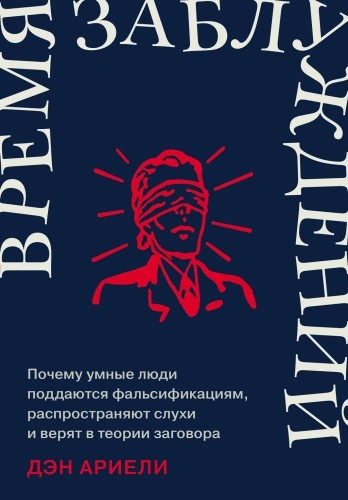 ВРЕМЯ ЗАБЛУЖДЕНИЙ

Почему умные люди поддаются фальсификациям, распространяют слухи и верят в теории заговора

ДЭН АРИЕЛИ